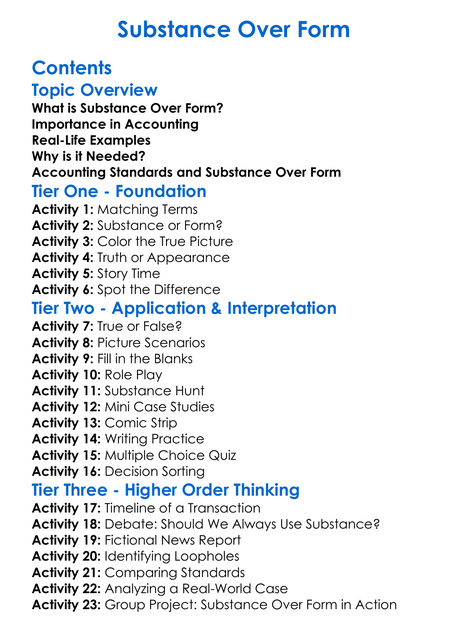 Substance Over Form

Contents

Topic Overview

What is Substance Over Form?
Importance in Accounting
Real-Life Examples
Why is it Needed?
Accounting Standards and Substance Over Form

Tier One - Foundation

Activity 1: Matching Terms
Activity 2: Substance or Form?
Activity 3: Color the True Picture
Activity 4: Truth or Appearance
Activity 5: Story Time
Activity 6: Spot the Difference

Tier Two - Application & Interpretation

Activity 7: True or False?
Activity 8: Picture Scenarios
Activity 9: Fill in the Blanks
Activity 10: Role Play
Activity 11: Substance Hunt
Activity 12: Mini Case Studies
Activity 13: Comic Strip
Activity 14: Writing Practice
Activity 15: Multiple Choice Quiz
Activity 16: Decision Sorting

Tier Three - Higher Order Thinking

Activity 17: Timeline of a Transaction
Activity 18: Debate: Should We Always Use Substance?
Activity 19: Fictional News Report
Activity 20: Identifying Loopholes
Activity 21: Comparing Standards
Activity 22: Analyzing a Real-World Case
Activity 23: Group Project: Substance Over Form in Action